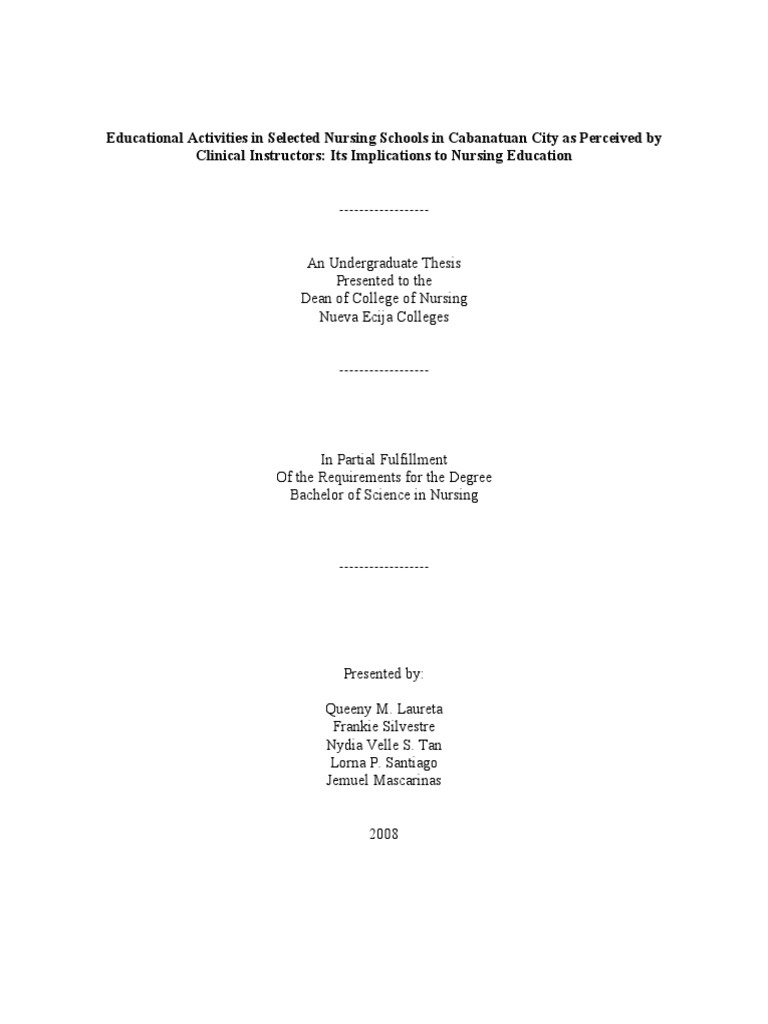 Educational Activities in Selected Nursing Schools in Cabanatuan City as Perceived by Clinical Instructors: Its Implications to Nursing Education

------------------

An Undergraduate Thesis
Presented to the
Dean of College of Nursing
Nueva Ecija Colleges

------------------

In Partial Fulfillment
Of the Requirements for the Degree
Bachelor of Science in Nursing

------------------

Presented by:

Queeny M. Laureta
Frankie Silvestre
Nydia Velle S. Tan
Lorna P. Santiago
Jemuel Mascarinas

2008